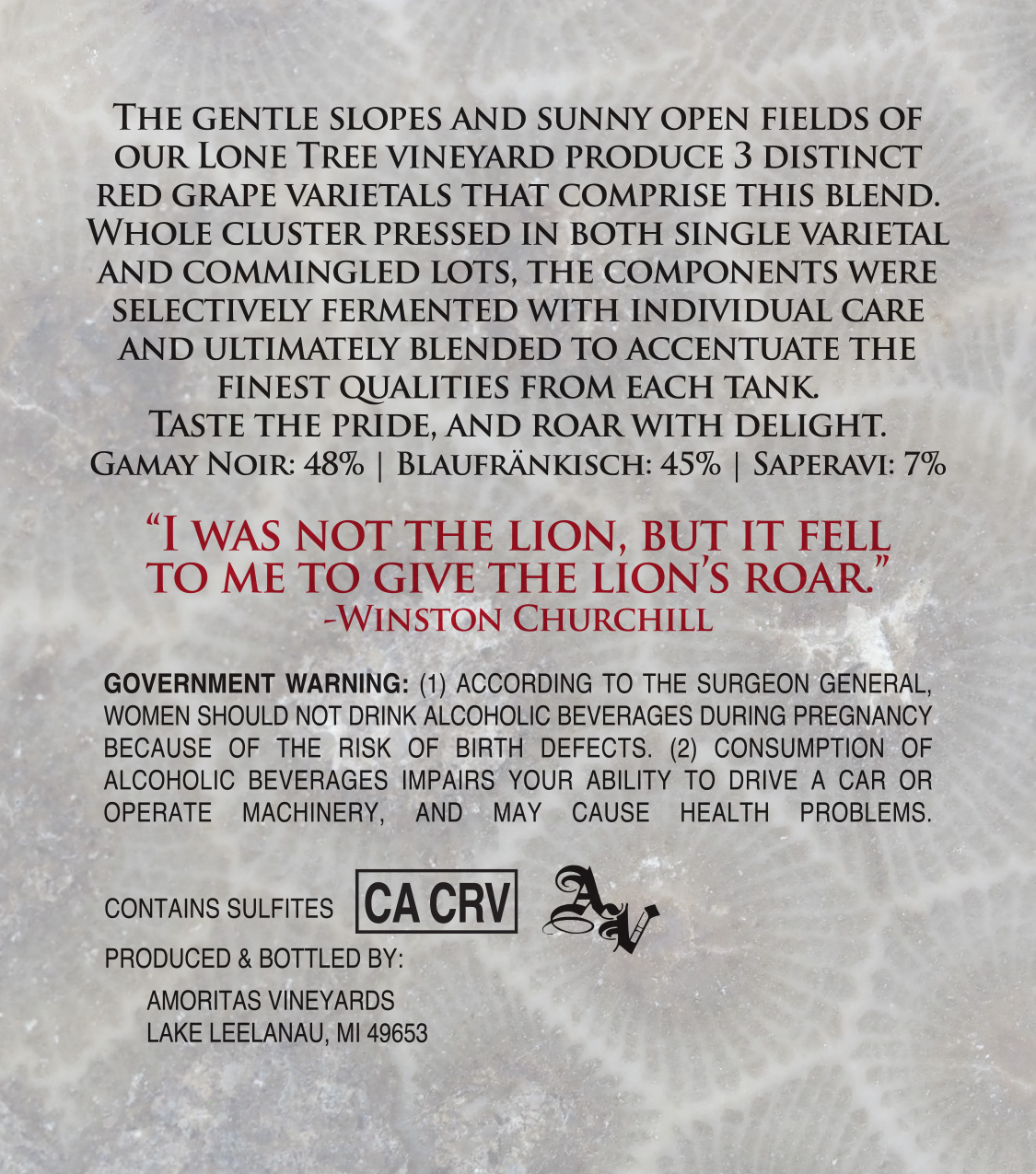 The gentle slopes and sunny open fields of our Lone Tree vineyard produce 3 distinct red grape varietals that comprise this blend. Whole cluster pressed in both single varietal and commingled lots, the components were selectively fermented with individual care and ultimately blended to accentuate the finest qualities from each tank.
Taste the pride, and roar with delight.
Gamay Noir: 48% | Blaufränkisch: 45% | Saperavi: 7%

"I was not the lion, but it fell to me to give the lion's roar."
-Winston Churchill

GOVERNMENT WARNING: (1) ACCORDING TO THE SURGEON GENERAL, WOMEN SHOULD NOT DRINK ALCOHOLIC BEVERAGES DURING PREGNANCY BECAUSE OF THE RISK OF BIRTH DEFECTS. (2) CONSUMPTION OF ALCOHOLIC BEVERAGES IMPAIRS YOUR ABILITY TO DRIVE A CAR OR OPERATE MACHINERY, AND MAY CAUSE HEALTH PROBLEMS.

CONTAINS SULFITES CA CRV AV

PRODUCED & BOTTLED BY:
AMORITAS VINEYARDS
LAKE LEELANAU, MI 49653